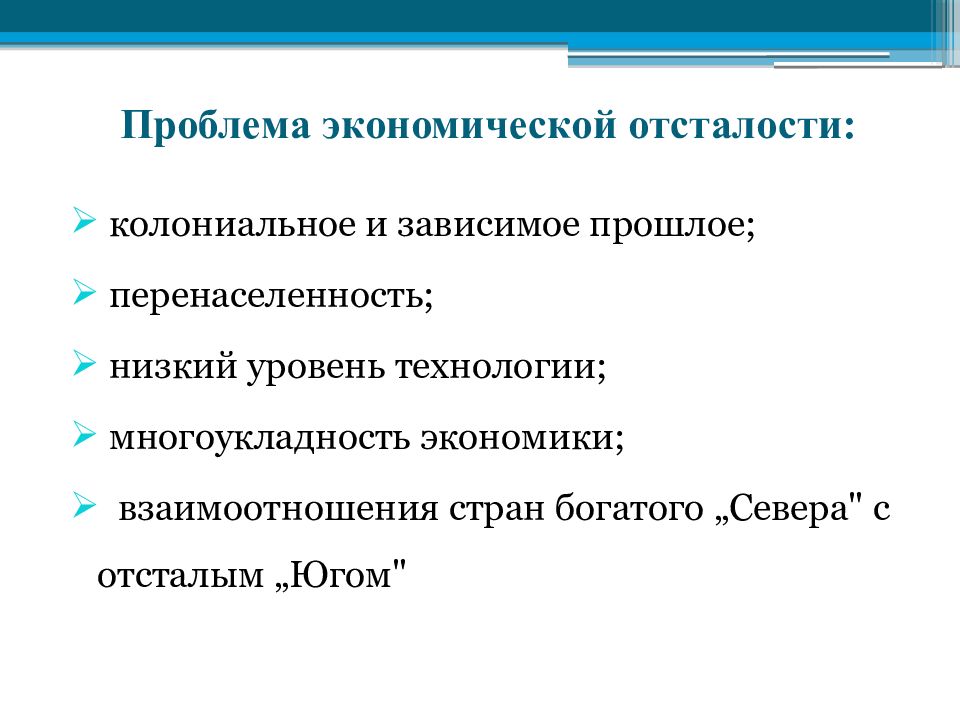 Проблема экономической отсталости:

➢ колониальное и зависимое прошлое;

➢ перенаселенность;

➢ низкий уровень технологии;

➢ многоукладность экономики;

➢ взаимоотношения стран богатого „Севера" с отсталым „Югом"